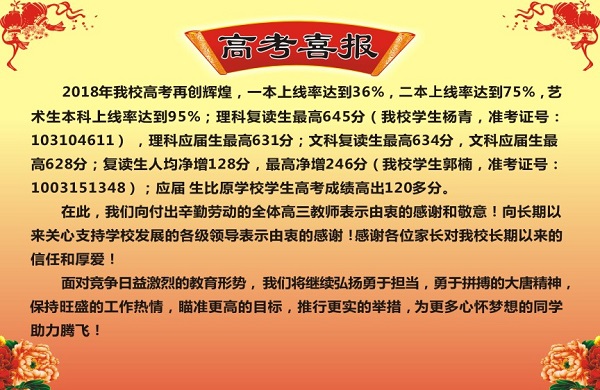 高考喜报

2018年我校高考再创辉煌，一本上线率达到36%，二本上线率达到75%，艺术生本科上线率达到95%；理科复读生最高645分（我校学生杨青，准考证号：103104611），理科应届生最高631分；文科复读生最高634分，文科应届生最高628分；复读生人均净增128分，最高净增246分（我校学生郭楠，准考证号：1003151348）；应届 生比原学校学生高考成绩高出120多分。

在此，我们向付出辛勤劳动的全体高三教师表示由衷的感谢和敬意！向长期以来关心支持学校发展的各级领导表示由衷的感谢！感谢各位家长对我校长期以来的信任和厚爱！

面对竞争日益激烈的教育形势，我们将继续弘扬勇于担当，勇于拼搏的大唐精神，保持旺盛的工作热情，瞄准更高的目标，推行更实的举措，为更多心怀梦想的同学助力腾飞！